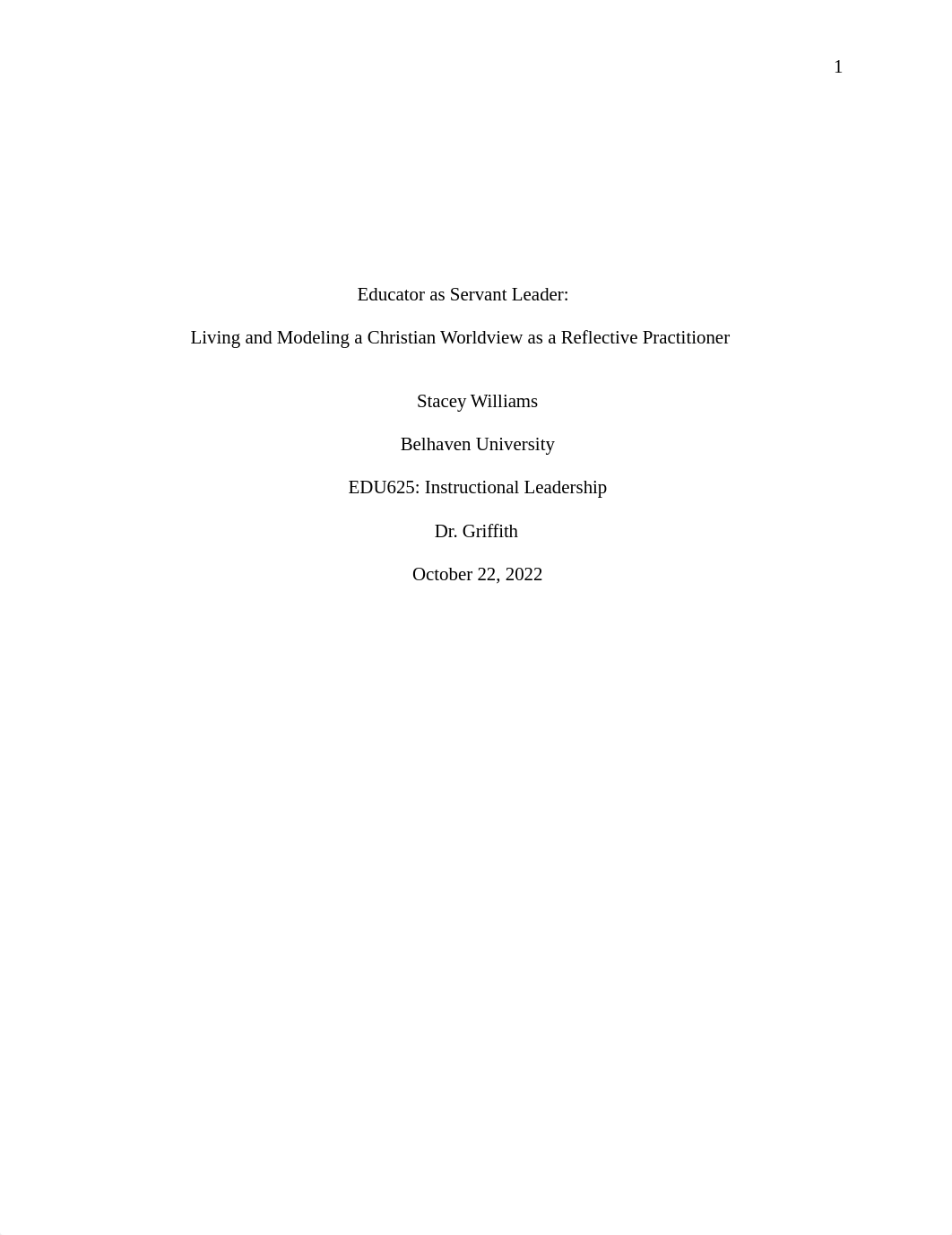 1

Educator as Servant Leader:

Living and Modeling a Christian Worldview as a Reflective Practitioner

Stacey Williams

Belhaven University

EDU625: Instructional Leadership

Dr. Griffith

October 22, 2022